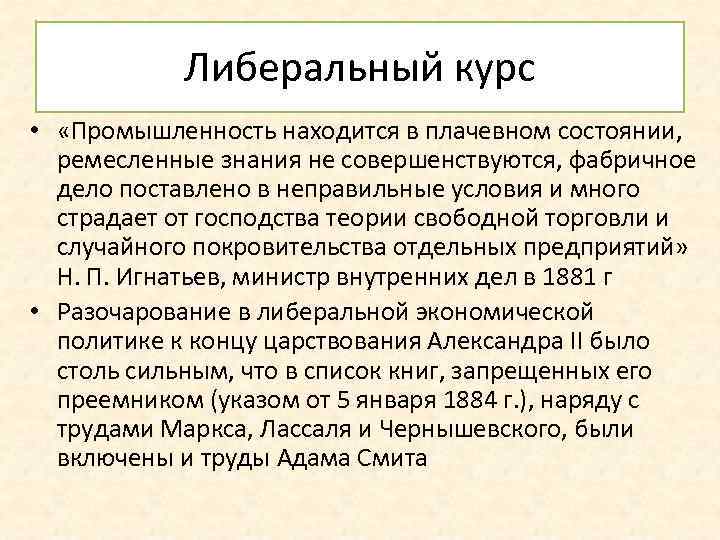 Либеральный курс

• «Промышленность находится в плачевном состоянии, ремесленные знания не совершенствуются, фабричное дело поставлено в неправильные условия и много страдает от господства теории свободной торговли и случайного покровительства отдельных предприятий» Н. П. Игнатьев, министр внутренних дел в 1881 г

• Разочарование в либеральной экономической политике к концу царствования Александра II было столь сильным, что в список книг, запрещенных его преемником (указом от 5 января 1884 г.), наряду с трудами Маркса, Лассаля и Чернышевского, были включены и труды Адама Смита